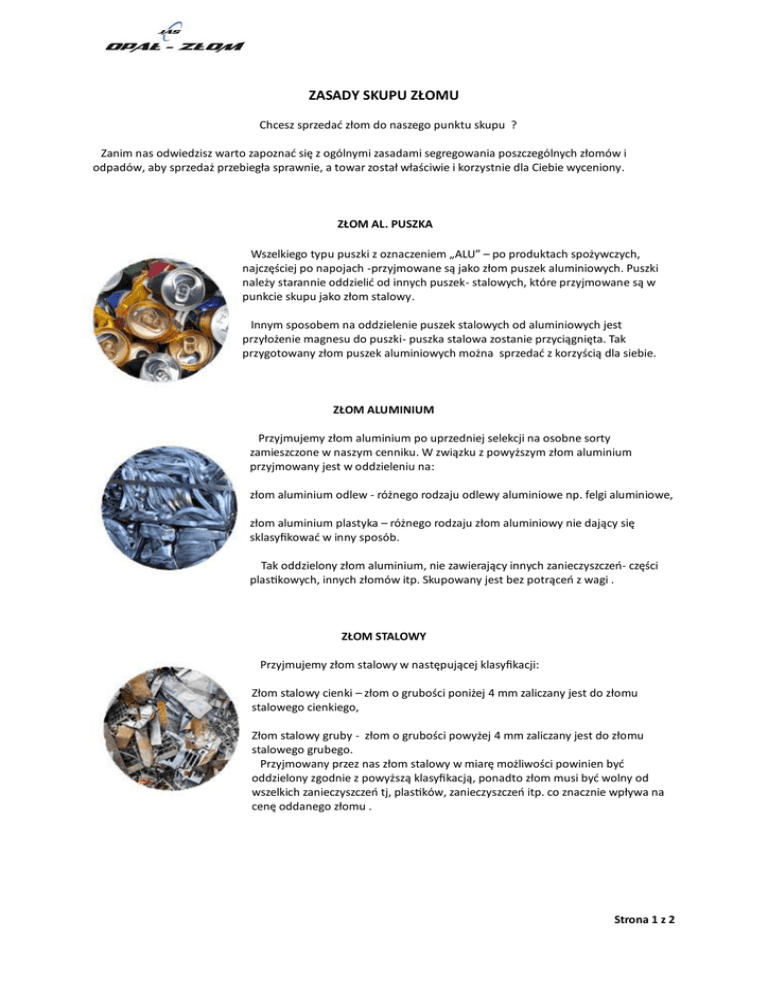 JAS
OPAŁ - ZŁOM

ZASADY SKUPU ZŁOMU

Chcesz sprzedać złom do naszego punktu skupu ?

Zanim nas odwiedzisz warto zapoznać się z ogólnymi zasadami segregowania poszczególnych złomów i odpadów, aby sprzedaż przebiegła sprawnie, a towar został właściwie i korzystnie dla Ciebie wyceniony.

ZŁOM AL. PUSZKA

Wszelkiego typu puszki z oznaczeniem „ALU" – po produktach spożywczych, najczęściej po napojach -przyjmowane są jako złom puszek aluminiowych. Puszki należy starannie oddzielić od innych puszek- stalowych, które przyjmowane są w punkcie skupu jako złom stalowy.

Innym sposobem na oddzielenie puszek stalowych od aluminiowych jest przyłożenie magnesu do puszki- puszka stalowa zostanie przyciągnięta. Tak przygotowany złom puszek aluminiowych można sprzedać z korzyścią dla siebie.

ZŁOM ALUMINIUM

Przyjmujemy złom aluminium po uprzedniej selekcji na osobne sorty zamieszczone w naszym cenniku. W związku z powyższym złom aluminium przyjmowany jest w oddzieleniu na:

złom aluminium odlew - różnego rodzaju odlewy aluminiowe np. felgi aluminiowe,

złom aluminium plastyka – różnego rodzaju złom aluminiowy nie dający się sklasyfikować w inny sposób.

Tak oddzielony złom aluminium, nie zawierający innych zanieczyszczeń- części plastikowych, innych złomów itp. Skupowany jest bez potrąceń z wagi .

ZŁOM STALOWY

Przyjmujemy złom stalowy w następującej klasyfikacji:

Złom stalowy cienki – złom o grubości poniżej 4 mm zaliczany jest do złomu stalowego cienkiego,

Złom stalowy gruby - złom o grubości powyżej 4 mm zaliczany jest do złomu stalowego grubego.
Przyjmowany przez nas złom stalowy w miarę możliwości powinien być oddzielony zgodnie z powyższą klasyfikacją, ponadto złom musi być wolny od wszelkich zanieczyszczeń tj, plastików, zanieczyszczeń itp. co znacznie wpływa na cenę oddanego złomu .

Strona 1 z 2